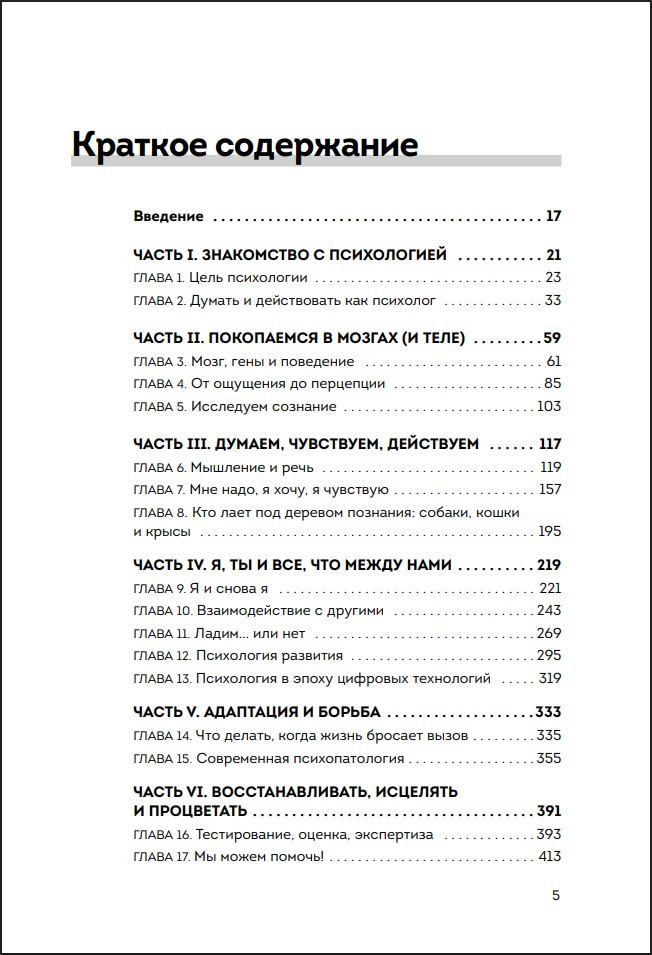 Краткое содержание

Введение 17

ЧАСТЬ I. ЗНАКОМСТВО С ПСИХОЛОГИЕЙ 21
ГЛАВА 1. Цель психологии 23
ГЛАВА 2. Думать и действовать как психолог 33

ЧАСТЬ II. ПОКОПАЕМСЯ В МОЗГАХ (И ТЕЛЕ) 59
ГЛАВА 3. Мозг, гены и поведение 61
ГЛАВА 4. От ощущения до перцепции 85
ГЛАВА 5. Исследуем сознание 103

ЧАСТЬ III. ДУМАЕМ, ЧУВСТВУЕМ, ДЕЙСТВУЕМ 117
ГЛАВА 6. Мышление и речь 119
ГЛАВА 7. Мне надо, я хочу, я чувствую 157
ГЛАВА 8. Кто лает под деревом познания: собаки, кошки и крысы 195

ЧАСТЬ IV. Я, ТЫ И ВСЕ, ЧТО МЕЖДУ НАМИ 219
ГЛАВА 9. Я и снова я 221
ГЛАВА 10. Взаимодействие с другими 243
ГЛАВА 11. Ладим... или нет 269
ГЛАВА 12. Психология развития 295
ГЛАВА 13. Психология в эпоху цифровых технологий 319

ЧАСТЬ V. АДАПТАЦИЯ И БОРЬБА 333
ГЛАВА 14. Что делать, когда жизнь бросает вызов 335
ГЛАВА 15. Современная психопатология 355

ЧАСТЬ VI. ВОССТАНАВЛИВАТЬ, ИСЦЕЛЯТЬ И ПРОЦВЕТАТЬ 391
ГЛАВА 16. Тестирование, оценка, экспертиза 393
ГЛАВА 17. Мы можем помочь! 413

5